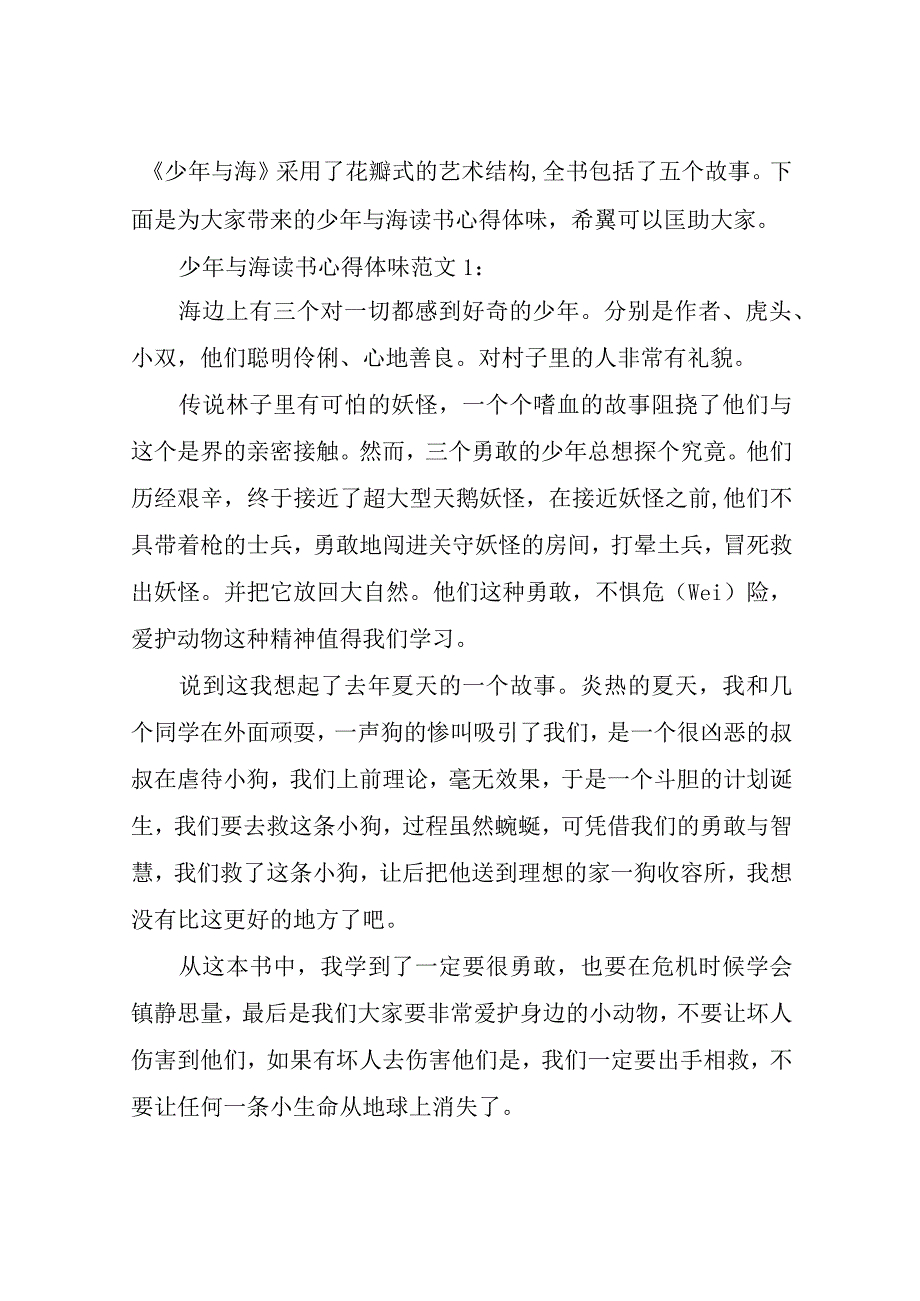 《少年与海》采用了花瓣式的艺术结构,全书包括了五个故事。下面是为大家带来的少年与海读书心得体味，希翼可以匡助大家。

少年与海读书心得体味范文 1：

海边上有三个对一切都感到好奇的少年。分别是作者、虎头、小双，他们聪明伶俐、心地善良。对村子里的人非常有礼貌。

传说林子里有可怕的妖怪，一个个嗜血的故事阻挠了他们与这个是界的亲密接触。然而，三个勇敢的少年总想探个究竟。他们历经艰辛，终于接近了超大型天鹅妖怪，在接近妖怪之前，他们不具带着枪的士兵，勇敢地闯进关守妖怪的房间，打晕士兵，冒死救出妖怪。并把它放回大自然。他们这种勇敢，不惧危（Wei）险，爱护动物这种精神值得我们学习。

说到这我想起了去年夏天的一个故事。炎热的夏天，我和几个同学在外面顽耍，一声狗的惨叫吸引了我们，是一个很凶恶的叔叔在虐待小狗，我们上前理论，毫无效果，于是一个斗胆的计划诞生，我们要去救这条小狗，过程虽然蜿蜒，可凭借我们的勇敢与智慧，我们救了这条小狗，让后把他送到理想的家一狗收容所，我想没有比这更好的地方了吧。

从这本书中，我学到了一定要很勇敢，也要在危机时候学会镇静思量，最后是我们大家要非常爱护身边的小动物，不要让坏人伤害到他们，如果有坏人去伤害他们是，我们一定要出手相救，不要让任何一条小生命从地球上消失了。